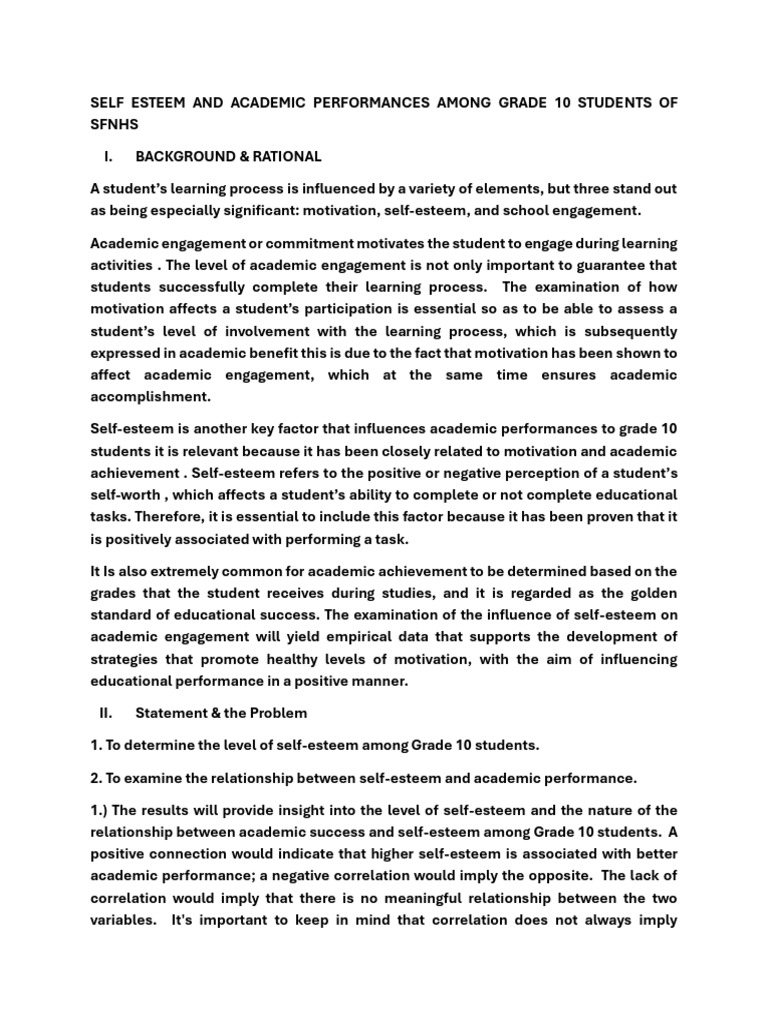 SELF ESTEEM AND ACADEMIC PERFORMANCES AMONG GRADE 10 STUDENTS OF SFNHS

I. BACKGROUND & RATIONAL

A student's learning process is influenced by a variety of elements, but three stand out as being especially significant: motivation, self-esteem, and school engagement.

Academic engagement or commitment motivates the student to engage during learning activities . The level of academic engagement is not only important to guarantee that students successfully complete their learning process. The examination of how motivation affects a student's participation is essential so as to be able to assess a student's level of involvement with the learning process, which is subsequently expressed in academic benefit this is due to the fact that motivation has been shown to affect academic engagement, which at the same time ensures academic accomplishment.

Self-esteem is another key factor that influences academic performances to grade 10 students it is relevant because it has been closely related to motivation and academic achievement . Self-esteem refers to the positive or negative perception of a student's self-worth , which affects a student's ability to complete or not complete educational tasks. Therefore, it is essential to include this factor because it has been proven that it is positively associated with performing a task.

It Is also extremely common for academic achievement to be determined based on the grades that the student receives during studies, and it is regarded as the golden standard of educational success. The examination of the influence of self-esteem on academic engagement will yield empirical data that supports the development of strategies that promote healthy levels of motivation, with the aim of influencing educational performance in a positive manner.

II. Statement & the Problem

1. To determine the level of self-esteem among Grade 10 students.

2. To examine the relationship between self-esteem and academic performance.

1.) The results will provide insight into the level of self-esteem and the nature of the relationship between academic success and self-esteem among Grade 10 students. A positive connection would indicate that higher self-esteem is associated with better academic performance; a negative correlation would imply the opposite. The lack of correlation would imply that there is no meaningful relationship between the two variables. It's important to keep in mind that correlation does not always imply